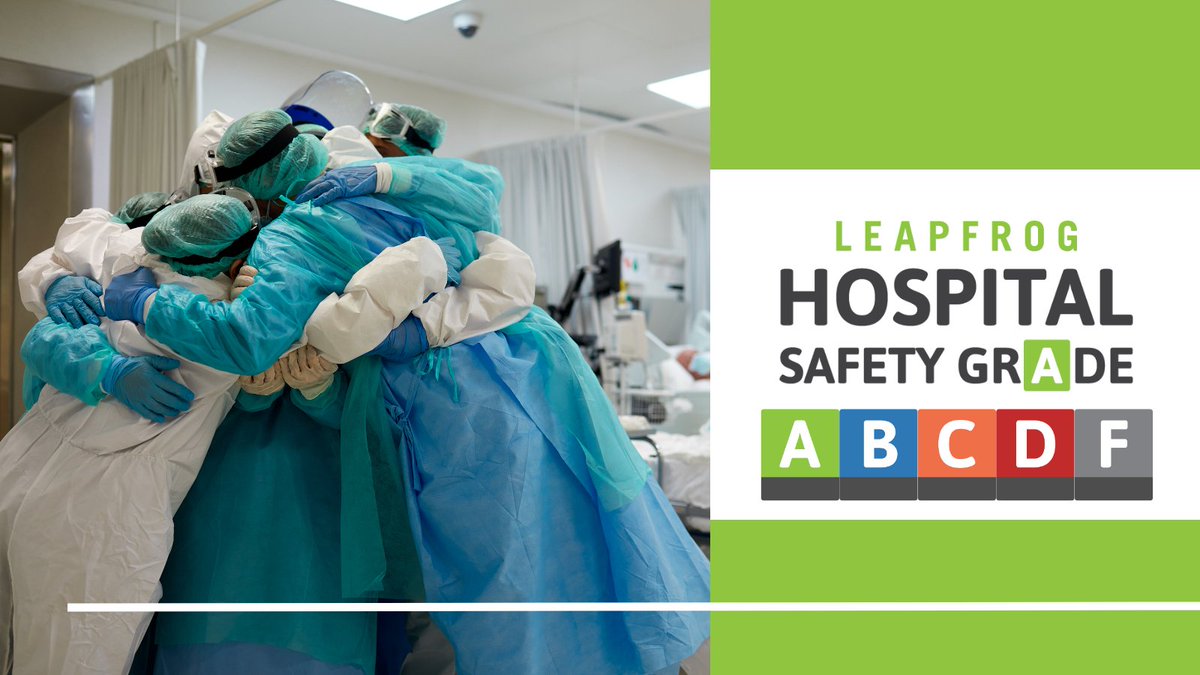 LEAPFROG
HOSPITAL
SAFETY GRADE
A B C D F